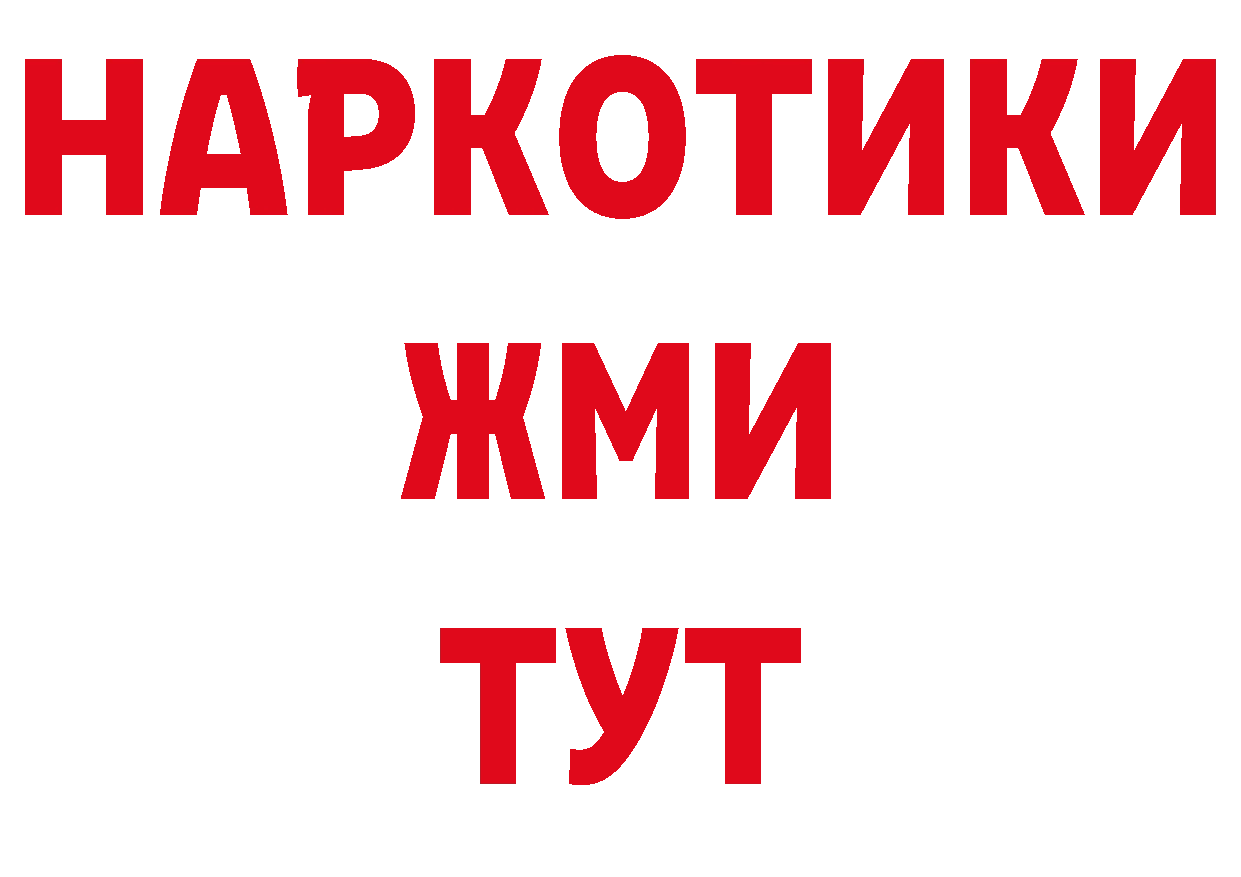 НАРКОТИКИ
ЖМИ
ТУТ